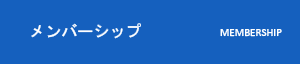 メンバーシップ

MEMBERSHIP